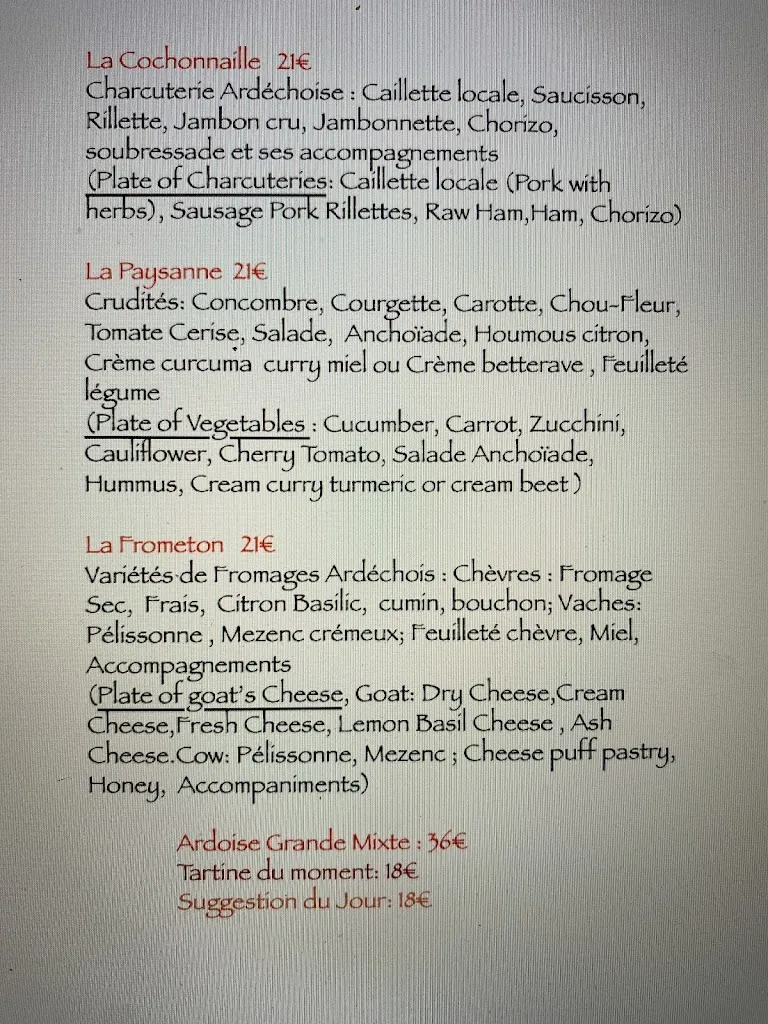 La Cochonnaille 21€
Charcuterie Ardéchoise : Caillette locale, Saucisson, Rillette, Jambon cru, Jambonnette, Chorizo, soubressade et ses accompagnements
(Plate of Charcuteries: Caillette locale (Pork with herbs), Sausage Pork Rillettes, Raw Ham,Ham, Chorizo)

La Paysanne 21€
Crudités: Concombre, Courgette, Carotte, Chou-Fleur, Tomate Cerise, Salade, Anchoïade, Houmous citron, Crème curcuma curry miel ou Crème betterave , Feuilleté légume
(Plate of Vegetables : Cucumber, Carrot, Zucchini, Cauliflower, Cherry Tomato, Salade Anchoïade, Hummus, Cream curry turmeric or cream beet )

La Frometon 21€
Variétés de Fromages Ardéchois : Chèvres : Fromage Sec, Frais, Citron Basilic, cumin, bouchon; Vaches: Pélissonne , Mezenc crémeux; Feuilleté chèvre, Miel, Accompagnements
(Plate of goat's Cheese, Goat: Dry Cheese,Cream Cheese,Fresh Cheese, Lemon Basil Cheese , Ash Cheese.Cow: Pélissonne, Mezenc ; Cheese puff pastry, Honey, Accompaniments)

Ardoise Grande Mixte : 36€
Tartine du moment: 18€
Suggestion du Jour: 18€